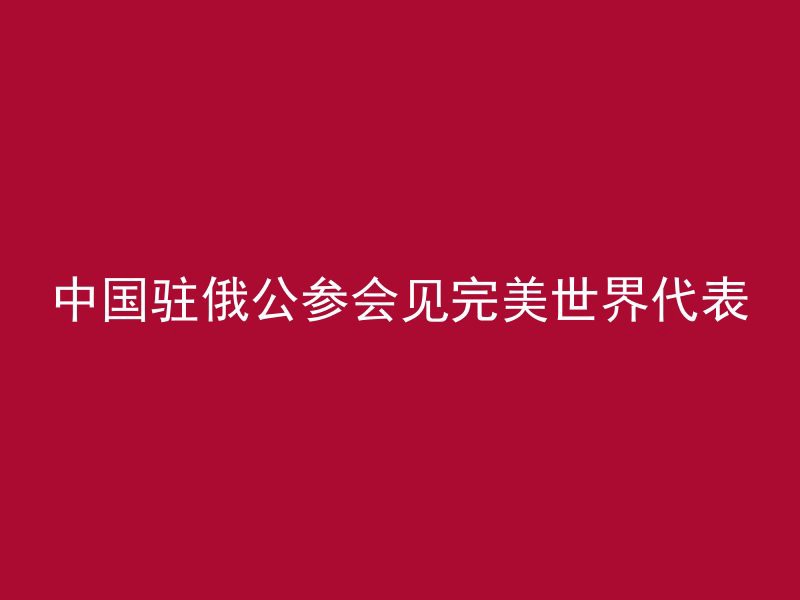 中国驻俄公参会见完美世界代表